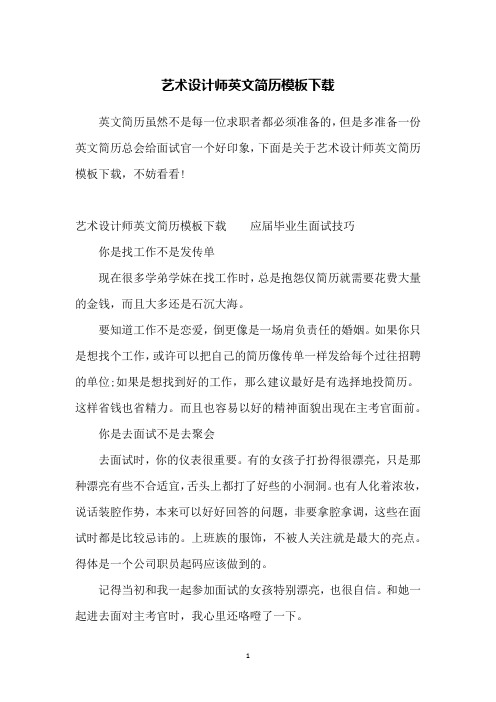 艺术设计师英文简历模板下载

英文简历虽然不是每一位求职者都必须准备的，但是多准备一份英文简历总会给面试官一个好印象，下面是关于艺术设计师英文简历模板下载，不妨看看！

艺术设计师英文简历模板下载　　应届毕业生面试技巧

你是找工作不是发传单

现在很多学弟学妹在找工作时，总是抱怨仅简历就需要花费大量的金钱，而且大多还是石沉大海。

要知道工作不是恋爱，倒更像是一场肩负责任的婚姻。如果你只是想找个工作，或许可以把自己的简历像传单一样发给每个过往招聘的单位;如果是想找到好的工作，那么建议最好是有选择地投简历。这样省钱也省精力。而且也容易以好的精神面貌出现在主考官面前。

你是去面试不是去聚会

去面试时，你的仪表很重要。有的女孩子打扮得很漂亮，只是那种漂亮有些不合适宜，舌头上都打了好些的小洞洞。也有人化着浓妆，说话装腔作势，本来可以好好回答的问题，非要拿腔拿调，这些在面试时都是比较忌讳的。上班族的服饰，不被人关注就是最大的亮点。得体是一个公司职员起码应该做到的。

记得当初和我一起参加面试的女孩特别漂亮，也很自信。和她一起进去面对主考官时，我心里还咯噔了一下。

1